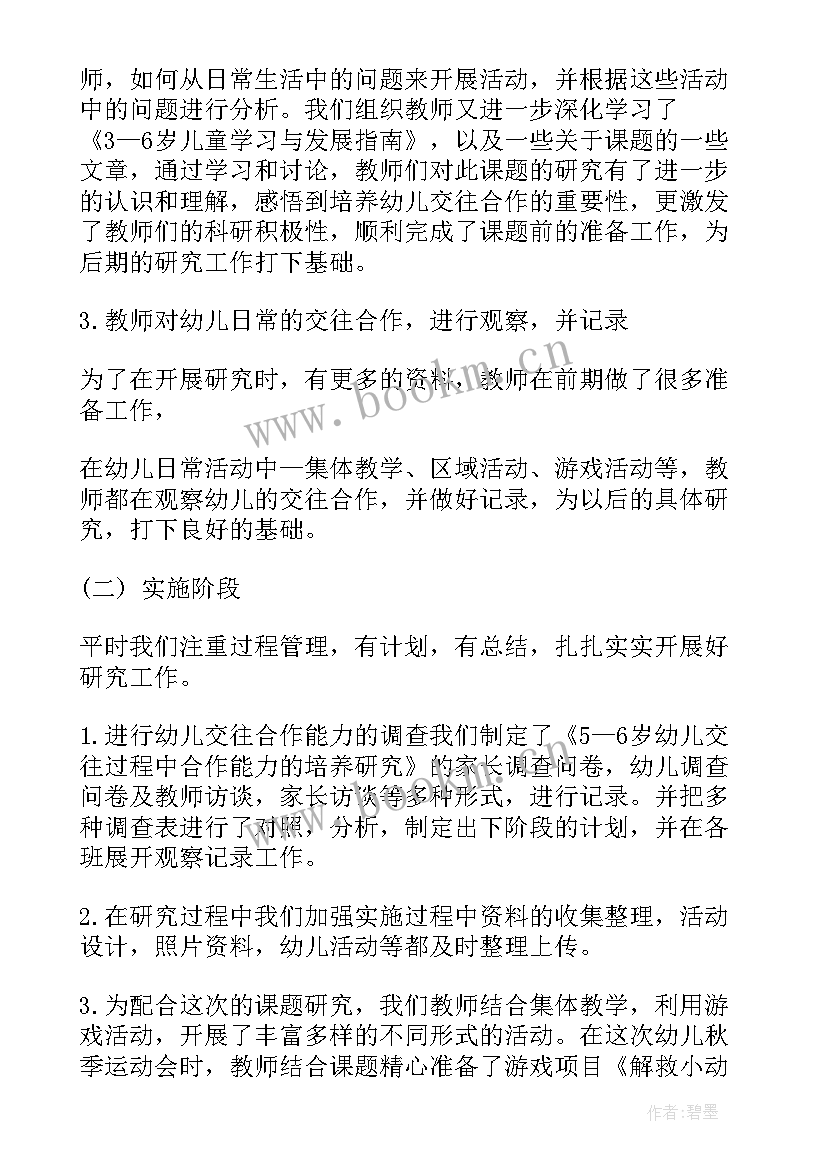 师，如何从日常生活中的问题来开展活动，并根据这些活动中的问题进行分析。我们组织教师又进一步深化学习了《3—6岁儿童学习与发展指南》，以及一些关于课题的一些文章，通过学习和讨论，教师们对此课题的研究有了进一步的认识和理解，感悟到培养幼儿交往合作的重要性，更激发了教师们的科研积极性，顺利完成了课题前的准备工作，为后期的研究工作打下基础。

3.教师对幼儿日常的交往合作，进行观察，并记录

为了在开展研究时，有更多的资料，教师在前期做了很多准备工作，

在幼儿日常活动中—集体教学、区域活动、游戏活动等，教师都在观察幼儿的交往合作，并做好记录，为以后的具体研究，打下良好的基础。

（二）实施阶段

平时我们注重过程管理，有计划，有总结，扎扎实实开展好研究工作。

1.进行幼儿交往合作能力的调查我们制定了《5—6岁幼儿交往过程中合作能力的培养研究》的家长调查问卷，幼儿调查问卷及教师访谈，家长访谈等多种形式，进行记录。并把多种调查表进行了对照，分析，制定出下阶段的计划，并在各班展开观察记录工作。

2.在研究过程中我们加强实施过程中资料的收集整理，活动设计，照片资料，幼儿活动等都及时整理上传。

3.为配合这次的课题研究，我们教师结合集体教学，利用游戏活动，开展了丰富多样的不同形式的活动。在这次幼儿秋季运动会时，教师结合课题精心准备了游戏项目《解救小动

www.bookm.cn

作者：碧墨